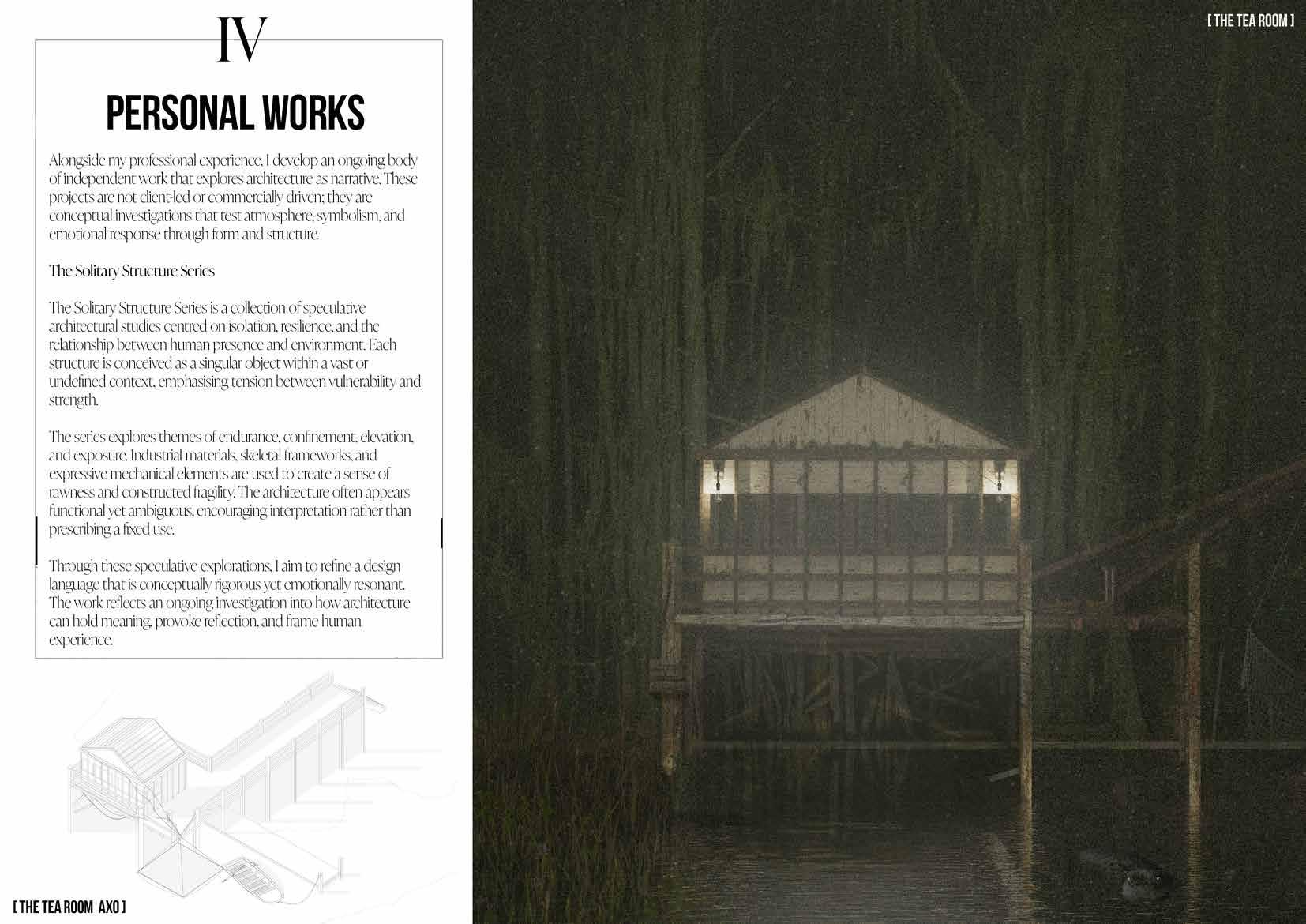 IV

PERSONAL WORKS

Alongside my professional experience, I develop an ongoing body of independent work that explores architecture as narrative. These projects are not client-led or commercially driven; they are conceptual investigations that test atmosphere, symbolism, and emotional response through form and structure.

The Solitary Structure Series

The Solitary Structure Series is a collection of speculative architectural studies centred on isolation, resilience, and the relationship between human presence and environment. Each structure is conceived as a singular object within a vast or undefined context, emphasising tension between vulnerability and strength.

The series explores themes of endurance, confinement, elevation, and exposure. Industrial materials, skeletal frameworks, and expressive mechanical elements are used to create a sense of rawness and constructed fragility. The architecture often appears functional yet ambiguous, encouraging interpretation rather than prescribing a fixed use.

Through these speculative explorations, I aim to refine a design language that is conceptually rigorous yet emotionally resonant. The work reflects an ongoing investigation into how architecture can hold meaning, provoke reflection, and frame human experience.

[ THE TEA ROOM AXO ]

[ THE TEA ROOM ]